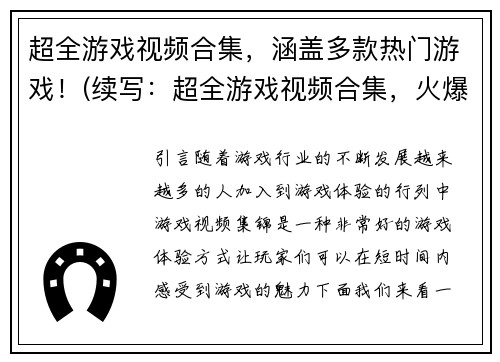 超全游戏视频合集，涵盖多款热门游戏！(续写：超全游戏视频合集，火爆

引言随着游戏行业的不断发展越来越多的人加入到游戏体验的行列中游戏视频集锦是一种非常好的游戏体验方式让玩家们可以在短时间内感受到游戏的魅力下面我们来看一